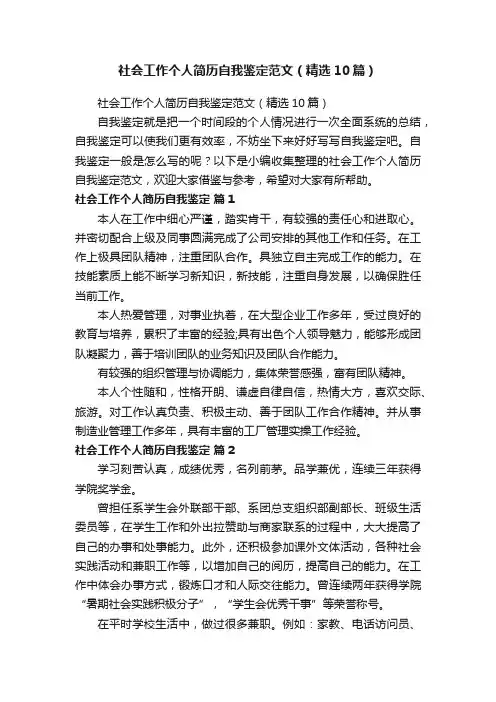 社会工作个人简历自我鉴定范文（精选10篇）

社会工作个人简历自我鉴定范文（精选10篇）

自我鉴定就是把一个时间段的个人情况进行一次全面系统的总结，自我鉴定可以使我们更有效率，不妨坐下来好好写写自我鉴定吧。自我鉴定一般是怎么写的呢？以下是小编收集整理的社会工作个人简历自我鉴定范文，欢迎大家借鉴与参考，希望对大家有所帮助。

社会工作个人简历自我鉴定 篇1

本人在工作中细心严谨，踏实肯干，有较强的责任心和进取心。并密切配合上级及同事圆满完成了公司安排的其他工作和任务。在工作上极具团队精神，注重团队合作。具独立自主完成工作的能力。在技能素质上能不断学习新知识，新技能，注重自身发展，以确保胜任当前工作。

本人热爱管理，对事业执着，在大型企业工作多年，受过良好的教育与培养，累积了丰富的经验;具有出色个人领导魅力，能够形成团队凝聚力，善于培训团队的业务知识及团队合作能力。

有较强的组织管理与协调能力，集体荣誉感强，富有团队精神。

本人个性随和，性格开朗、谦虚自律自信，热情大方，喜欢交际、旅游。对工作认真负责、积极主动、善于团队工作合作精神。并从事制造业管理工作多年，具有丰富的工厂管理实操工作经验。

社会工作个人简历自我鉴定 篇2

学习刻苦认真，成绩优秀，名列前茅。品学兼优，连续三年获得学院奖学金。

曾担任系学生会外联部干部、系团总支组织部副部长、班级生活委员等，在学生工作和外出拉赞助与商家联系的过程中，大大提高了自己的办事和处事能力。此外，还积极参加课外文体活动，各种社会实践活动和兼职工作等，以增加自己的阅历，提高自己的能力。在工作中体会办事方式，锻炼口才和人际交往能力。曾连续两年获得学院“暑期社会实践积极分子”，“学生会优秀干事”等荣誉称号。

在平时学校生活中，做过很多兼职。例如：家教、电话访问员、